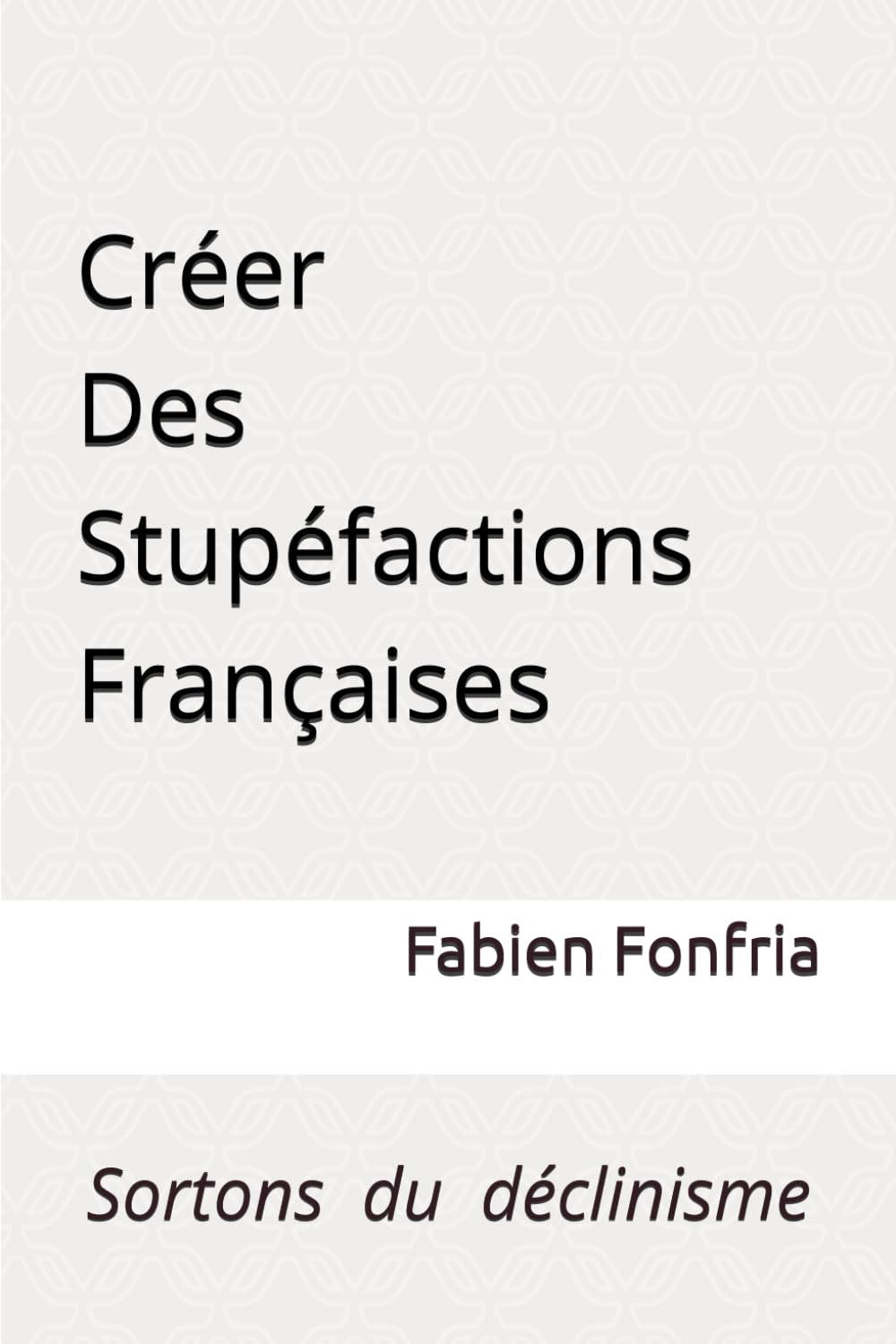 Créer
Des
Stupéfactions
Françaises

Fabien Fonfria

Sortons du déclinisme